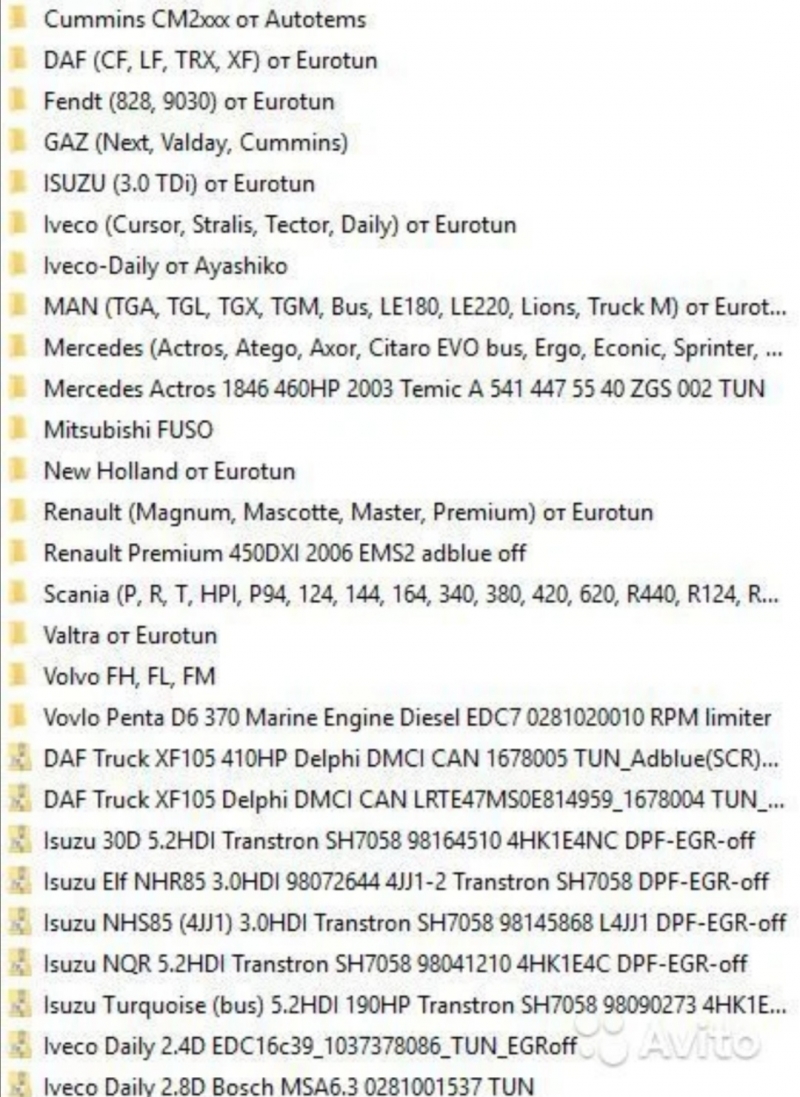 Cummins CM2xxx от Autotems
DAF (CF, LF, TRX, XF) от Eurotun
Fendt (828, 9030) от Eurotun
GAZ (Next, Valday, Cummins)
ISUZU (3.0 TDi) от Eurotun
Iveco (Cursor, Stralis, Tector, Daily) от Eurotun
Iveco-Daily от Ayashiko
MAN (TGA, TGL, TGX, TGM, Bus, LE180, LE220, Lions, Truck M) от Eurot...
Mercedes (Actros, Atego, Axor, Citaro EVO bus, Ergo, Econic, Sprinter, ...
Mercedes Actros 1846 460HP 2003 Temic A 541 447 55 40 ZGS 002 TUN
Mitsubishi FUSO
New Holland от Eurotun
Renault (Magnum, Mascotte, Master, Premium) от Eurotun
Renault Premium 450DXI 2006 EMS2 adblue off
Scania (P, R, T, HPI, P94, 124, 144, 164, 340, 380, 420, 620, R440, R124, R...
Valtra от Eurotun
Volvo FH, FL, FM
Vovlo Penta D6 370 Marine Engine Diesel EDC7 0281020010 RPM limiter
DAF Truck XF105 410HP Delphi DMCI CAN 1678005 TUN_Adblue(SCR)...
DAF Truck XF105 Delphi DMCI CAN LRTE47MS0E814959_1678004 TUN_...
Isuzu 30D 5.2HDI Transtron SH7058 98164510 4HK1E4NC DPF-EGR-off
Isuzu Elf NHR85 3.0HDI 98072644 4JJ1-2 Transtron SH7058 DPF-EGR-off
Isuzu NHS85 (4JJ1) 3.0HDI Transtron SH7058 98145868 L4JJ1 DPF-EGR-off
Isuzu NQR 5.2HDI Transtron SH7058 98041210 4HK1E4C DPF-EGR-off
Isuzu Turquoise (bus) 5.2HDI 190HP Transtron SH7058 98090273 4HK1E...
Iveco Daily 2.4D EDC16c39_1037378086_TUN_EGRoff
Avito
Iveco Daily 2.8D Bosch MSA6.3 0281001537 TUN